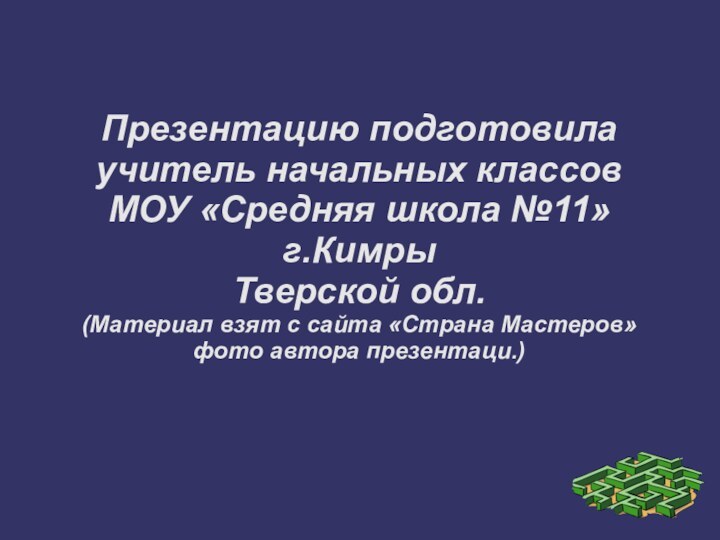 Презентацию подготовила учитель начальных классов МОУ «Средняя школа №11» г.Кимры Тверской обл.
(Материал взят с сайта «Страна Мастеров» фото автора презентаци.)